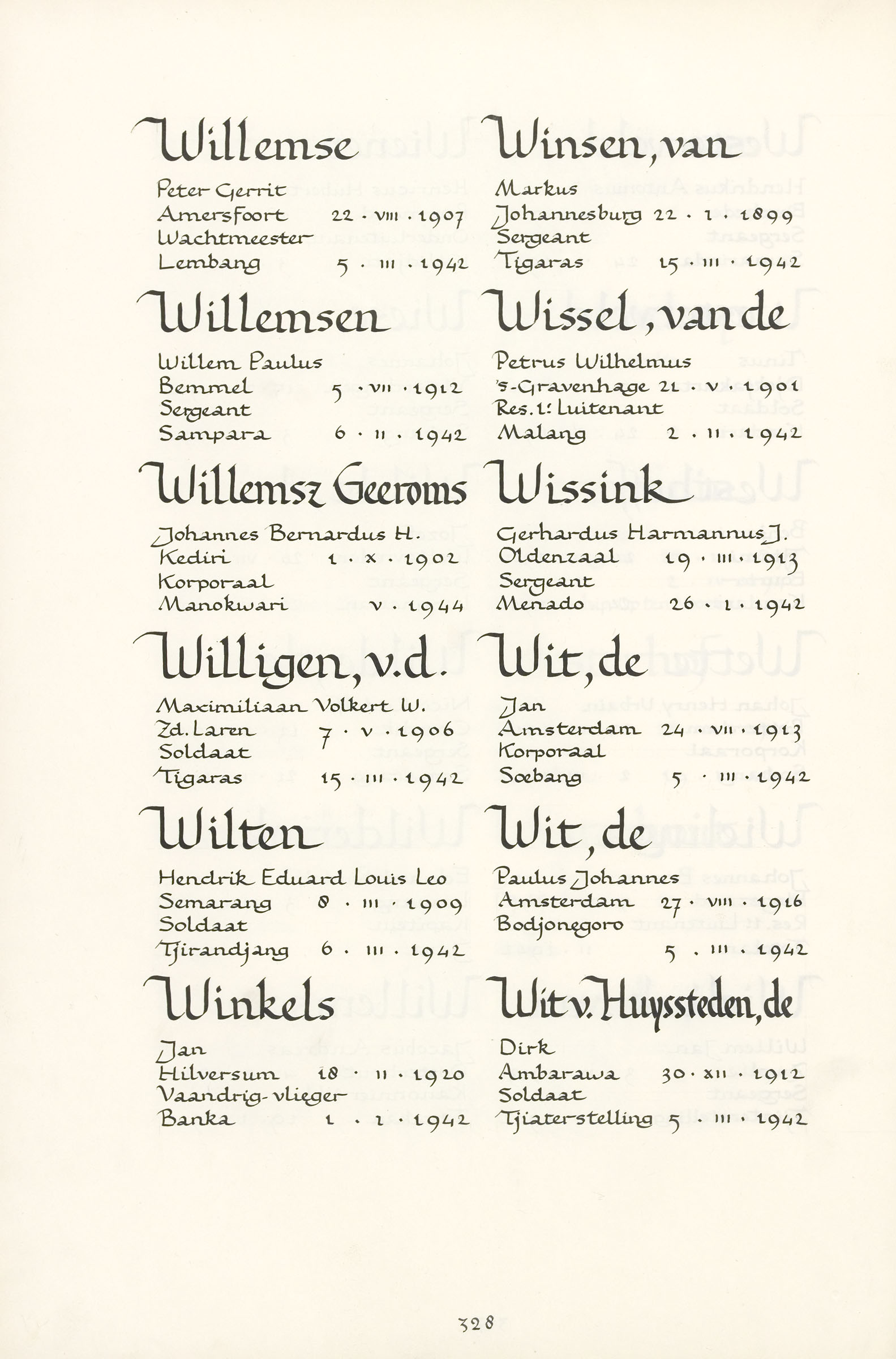 Willemse
Peter Gerrit
Amersfoort 22 · VIII · 1907
Wachtmeester
Lembang 5 · III · 1942

Willemsen
Willem Paulus
Bemmel 5 · VII · 1912
Sergeant
Sampara 6 · II · 1942

Willemsz Geeroms
Johannes Bernardus H.
Kediri 1 · X · 1902
Korporaal
Manokwari V · 1944

Willigen, v.d.
Maximiliaan Volkert W.
Zd. Laren 7 · V · 1906
Soldaat
Tigaras 15 · III · 1942

Wilten
Hendrik Eduard Louis Leo
Semarang 8 · III · 1909
Soldaat
Tjirandjang 6 · III · 1942

Winkels
Jan
Hilversum 18 · II · 1920
Vaandrig-vlieger
Banka 1 · I · 1942

Winsen, van
Markus
Johannesburg 22 · I · 1899
Sergeant
Tigaras 15 · III · 1942

Wissel, van de
Petrus Wilhelmus
's-Gravenhage 21 · V · 1901
Res. 1e Luitenant
Malang 2 · II · 1942

Wissink
Gerhardus Harmannus J.
Oldenzaal 19 · III · 1913
Sergeant
Menado 26 · I · 1942

Wit, de
Jan
Amsterdam 24 · VII · 1913
Korporaal
Soebang 5 · III · 1942

Wit, de
Paulus Johannes
Amsterdam 27 · VIII · 1916
Bodjonegoro
5 · III · 1942

Wit v. Huyssteden, de
Dirk
Ambarawa 30 · XII · 1912
Soldaat
Tjiaterstelling 5 · III · 1942

328